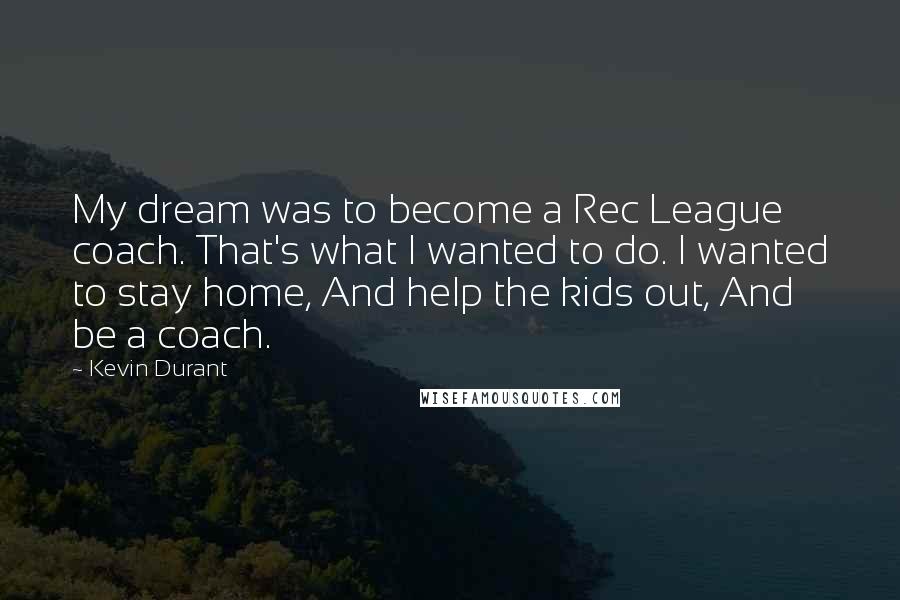 My dream was to become a Rec League coach. That's what I wanted to do. I wanted to stay home, And help the kids out, And be a coach.

~ Kevin Durant

WISEFAMOUSQUOTES.COM